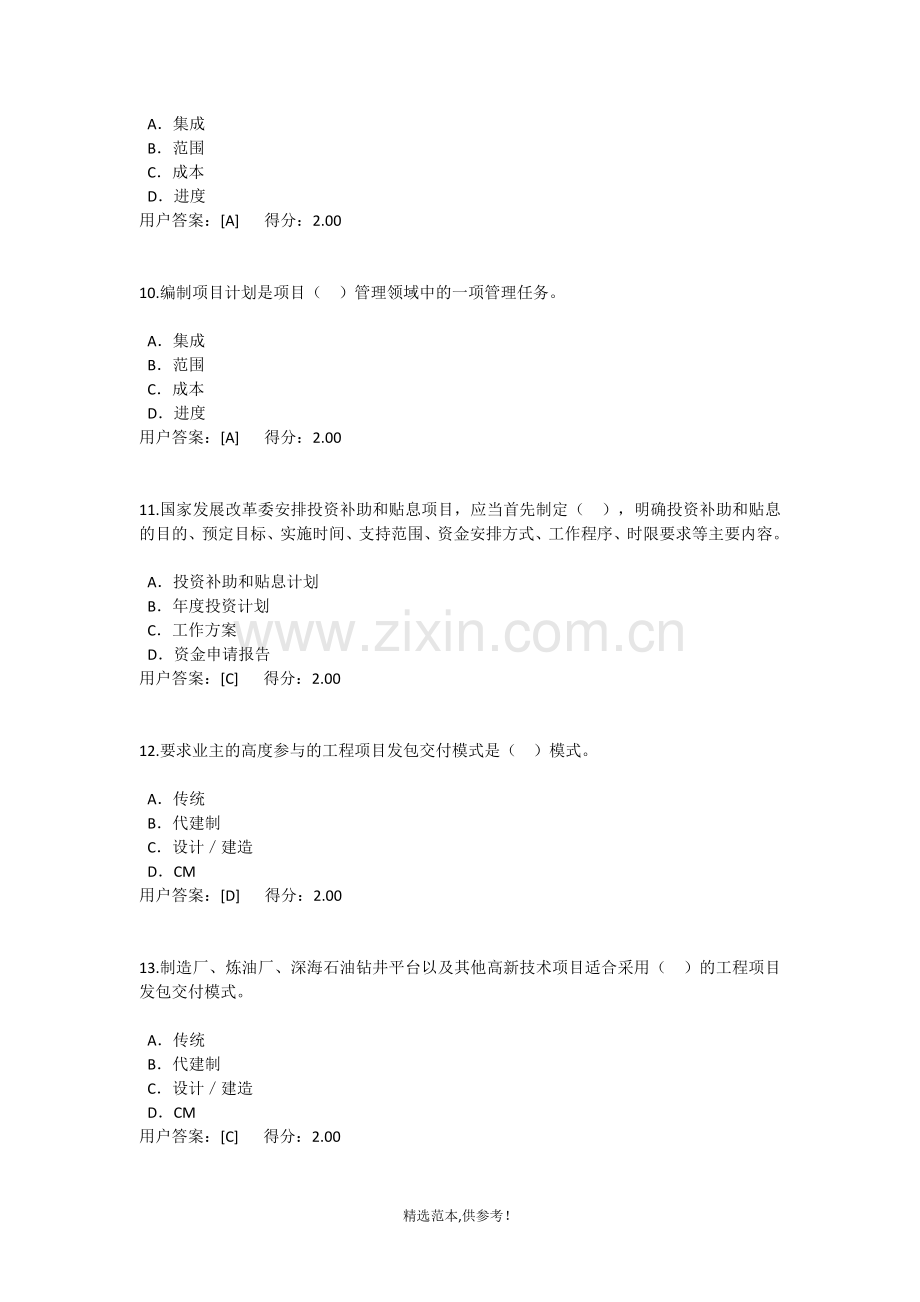 A．集成
B．范围
C．成本
D．进度
用户答案：[A]  得分：2.00

10.编制项目计划是项目（ ）管理领域中的一项管理任务。

A．集成
B．范围
C．成本
D．进度
用户答案：[A]  得分：2.00

11.国家发展改革委安排投资补助和贴息项目，应当首先制定（ ），明确投资补助和贴息的目的、预定目标、实施时间、支持范围、资金安排方式、工作程序、时限要求等主要内容。

A．投资补助和贴息计划
B．年度投资计划
C．工作方案
D．资金申请报告
用户答案：[C]  得分：2.00

12.要求业主的高度参与的工程项目发包交付模式是（ ）模式。

A．传统
B．代建制
C．设计／建造
D．CM
用户答案：[D]  得分：2.00

13.制造厂、炼油厂、深海石油钻井平台以及其他高新技术项目适合采用（ ）的工程项目发包交付模式。

A．传统
B．代建制
C．设计／建造
D．CM
用户答案：[C]  得分：2.00

精选范本,供参考!

www.zixin.com.cn